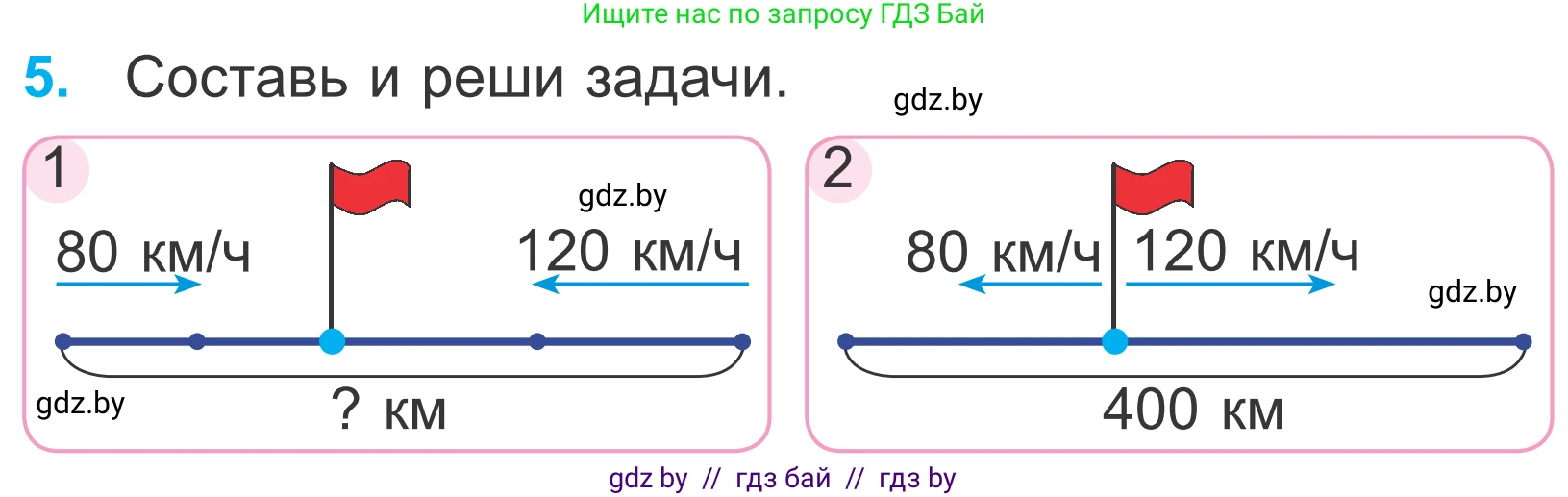 Ищите нас по запросу ГДЗ Бай

5. Составь и реши задачи.

gdz.by

1

gdz.by

80 км/ч

120 км/ч

gdz.by

? км

2

80 км/ч

120 км/ч

gdz.by

400 км

gdz by // гдз бай // гдз by